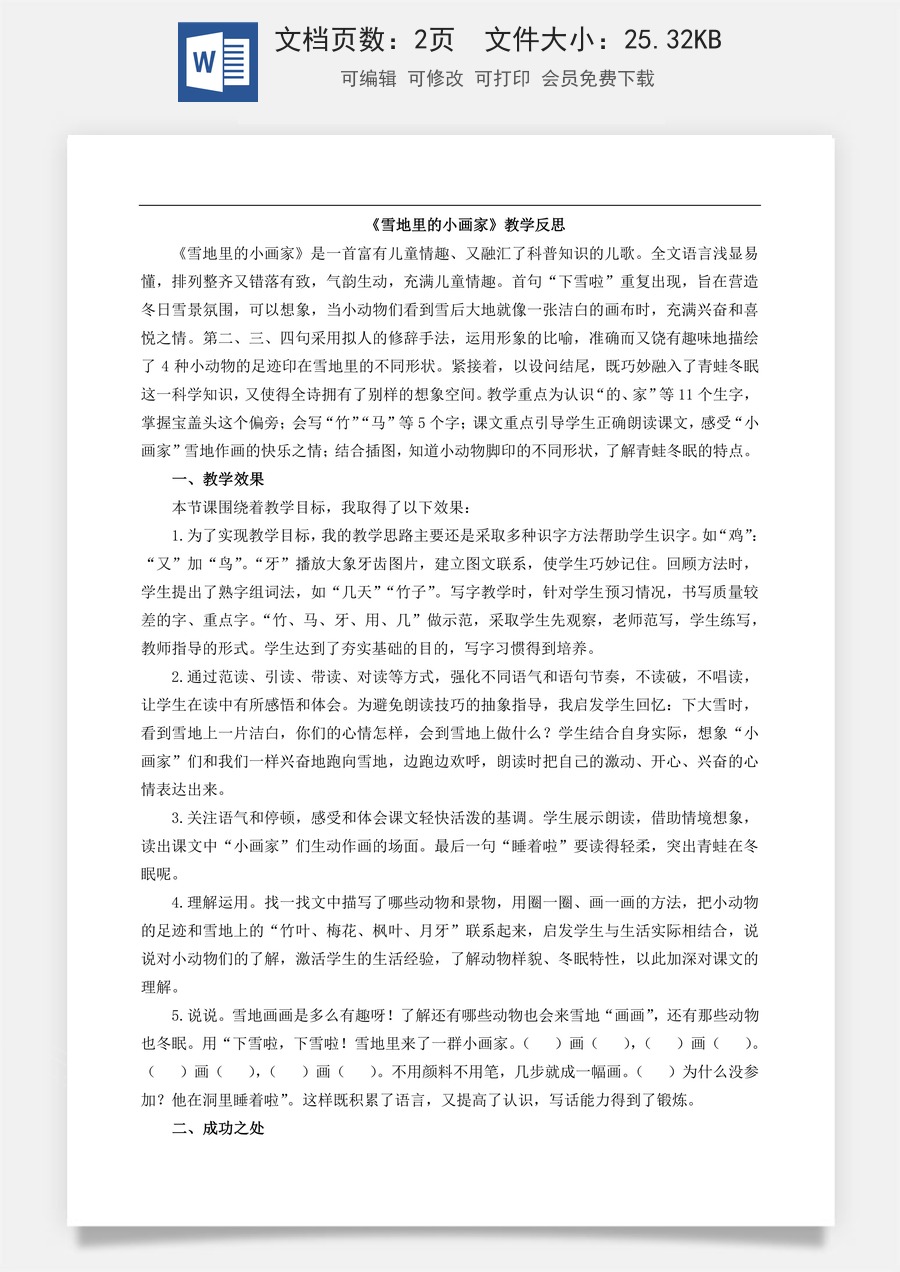 文档页数：2页 文件大小：25.32KB

可编辑 可修改 可打印 会员免费下载

《雪地里的小画家》教学反思

《雪地里的小画家》是一首富有儿童情趣、又融汇了科普知识的儿歌。全文语言浅显易懂，排列整齐又错落有致，气韵生动，充满儿童情趣。首句“下雪啦”重复出现，旨在营造冬日雪景氛围，可以想象，当小动物们看到雪后大地就像一张洁白的画布时，充满兴奋和喜悦之情。第二、三、四句采用拟人的修辞手法，运用形象的比喻，准确而又饶有趣味地描绘了4种小动物的足迹印在雪地里的不同形状。紧接着，以设问结尾，既巧妙融入了青蛙冬眠这一科学知识，又使得全诗拥有了别样的想象空间。教学重点为认识“的、家”等11个生字，掌握宝盖头这个偏旁；会写“竹”“马”等5个字；课文重点引导学生正确朗读课文，感受“小画家”雪地作画的快乐之情；结合插图，知道小动物脚印的不同形状，了解青蛙冬眠的特点。

一、教学效果

本节课围绕着教学目标，我取得了以下效果：

1.为了实现教学目标，我的教学思路主要还是采取多种识字方法帮助学生识字。如“鸡”：“又”加“鸟”。“牙”播放大象牙齿图片，建立图文联系，使学生巧妙记住。回顾方法时，学生提出了熟字组词法，如“几天”“竹子”。写字教学时，针对学生预习情况，书写质量较差的字、重点字。“竹、马、牙、用、几”做示范，采取学生先观察，老师范写，学生练写，教师指导的形式。学生达到了夯实基础的目的，写字习惯得到培养。

2.通过范读、引读、带读、对读等方式，强化不同语气和语句节奏，不读破，不唱读，让学生在读中有所感悟和体会。为避免朗读技巧的抽象指导，我启发学生回忆：下大雪时，看到雪地上一片洁白，你们的心情怎样，会到雪地上做什么？学生结合自身实际，想象“小画家”们和我们一样兴奋地跑向雪地，边跑边欢呼，朗读时把自己的激动、开心、兴奋的心情表达出来。

3.关注语气和停顿，感受和体会课文轻快活泼的基调。学生展示朗读，借助情境想象，读出课文中“小画家”们生动作画的场面。最后一句“睡着啦”要读得轻柔，突出青蛙在冬眠呢。

4.理解运用。找一找文中描写了哪些动物和景物，用圈一圈、画一画的方法，把小动物的足迹和雪地上的“竹叶、梅花、枫叶、月牙”联系起来，启发学生与生活实际相结合，说说对小动物们的了解，激活学生的生活经验，了解动物样貌、冬眠特性，以此加深对课文的理解。

5.说说。雪地画画是多么有趣呀！了解还有哪些动物也会来雪地“画画”，还有那些动物也冬眠。用“下雪啦，下雪啦！雪地里来了一群小画家。（ ）画（ ），（ ）画（ ）。（ ）画（ ），（ ）画（ ）。不用颜料不用笔，几步就成一幅画。（ ）为什么没参加？他在洞里睡着啦”。这样既积累了语言，又提高了认识，写话能力得到了锻炼。

二、成功之处